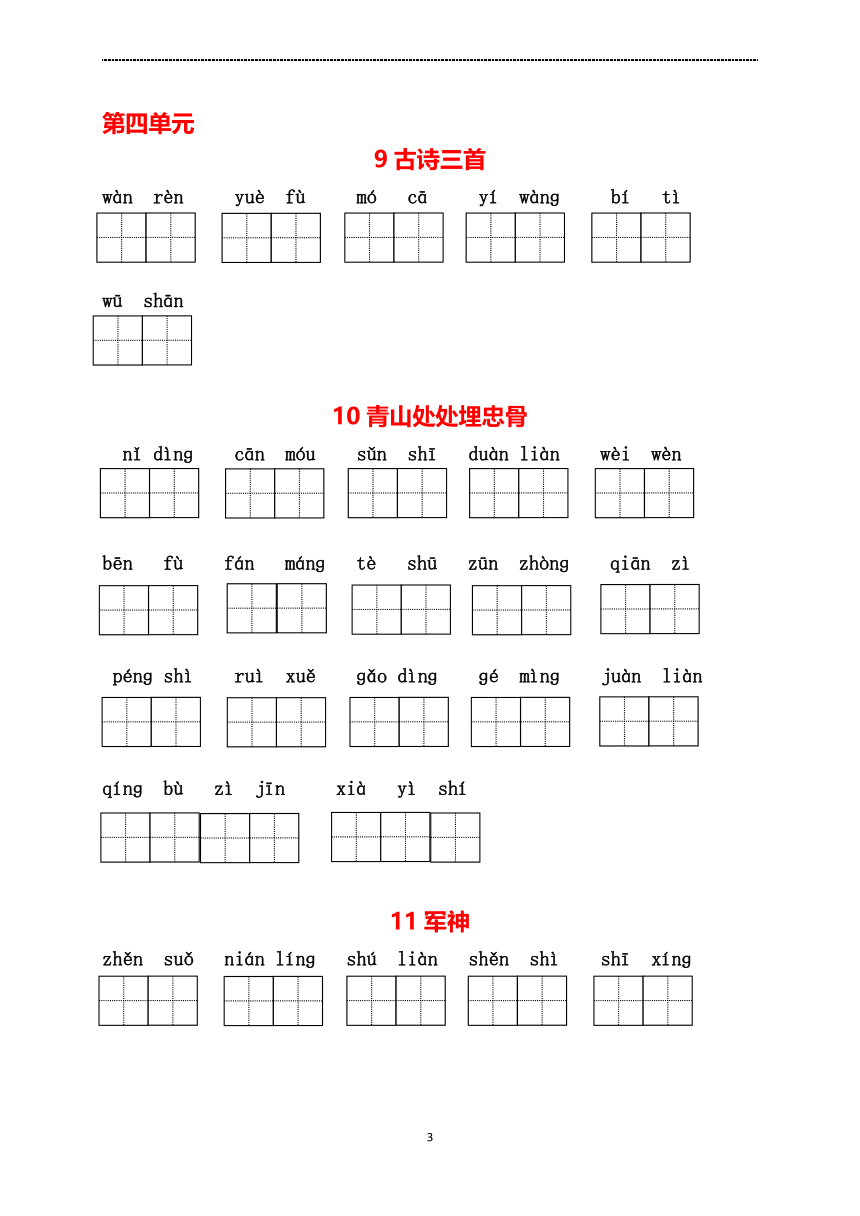 第四单元

9 古诗三首

wàn rèn yuè fù mó cā yí wàng bí tì

wū shān

10 青山处处埋忠骨

nǐ dìng cān móu sǔn shī duàn liàn wèi wèn

bēn fù fán máng tè shū zūn zhòng qiān zì

péng shì ruì xuě gǎo dìng gé mìng juàn liàn

qíng bù zì jīn xià yì shí

11 军神

zhěn suǒ nián líng shú liàn shěn shì shī xíng

3